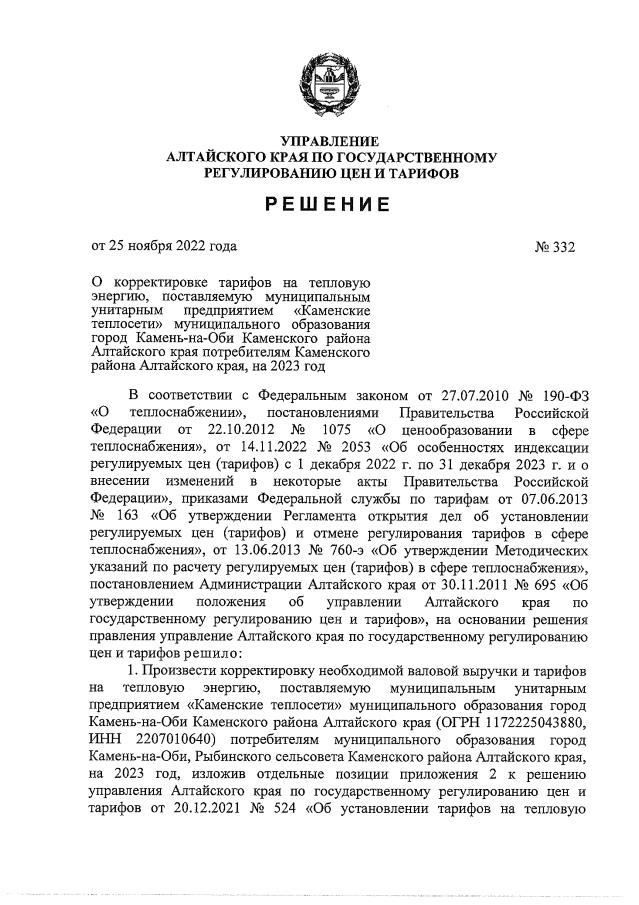 УПРАВЛЕНИЕ
АЛТАЙСКОГО КРАЯ ПО ГОСУДАРСТВЕННОМУ
РЕГУЛИРОВАНИЮ ЦЕН И ТАРИФОВ

РЕШЕНИЕ

от 25 ноября 2022 года

№ 332

О корректировке тарифов на тепловую энергию, поставляемую муниципальным унитарным предприятием «Каменские теплосети» муниципального образования город Камень-на-Оби Каменского района Алтайского края потребителям Каменского района Алтайского края, на 2023 год

В соответствии с Федеральным законом от 27.07.2010 № 190-ФЗ «О теплоснабжении», постановлениями Правительства Российской Федерации от 22.10.2012 № 1075 «О ценообразовании в сфере теплоснабжения», от 14.11.2022 № 2053 «Об особенностях индексации регулируемых цен (тарифов) с 1 декабря 2022 г. по 31 декабря 2023 г. и о внесении изменений в некоторые акты Правительства Российской Федерации», приказами Федеральной службы по тарифам от 07.06.2013 № 163 «Об утверждении Регламента открытия дел об установлении регулируемых цен (тарифов) и отмене регулирования тарифов в сфере теплоснабжения», от 13.06.2013 № 760-э «Об утверждении Методических указаний по расчету регулируемых цен (тарифов) в сфере теплоснабжения», постановлением Администрации Алтайского края от 30.11.2011 № 695 «Об утверждении положения об управлении Алтайского края по государственному регулированию цен и тарифов», на основании решения правления управление Алтайского края по государственному регулированию цен и тарифов решило:

1. Произвести корректировку необходимой валовой выручки и тарифов на тепловую энергию, поставляемую муниципальным унитарным предприятием «Каменские теплосети» муниципального образования город Камень-на-Оби Каменского района Алтайского края (ОГРН 1172225043880, ИНН 2207010640) потребителям муниципального образования город Камень-на-Оби, Рыбинского сельсовета Каменского района Алтайского края, на 2023 год, изложив отдельные позиции приложения 2 к решению управления Алтайского края по государственному регулированию цен и тарифов от 20.12.2021 № 524 «Об установлении тарифов на тепловую